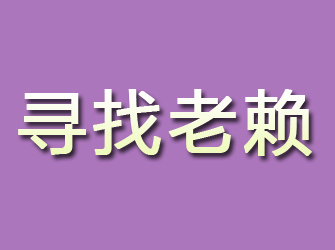 寻找老赖